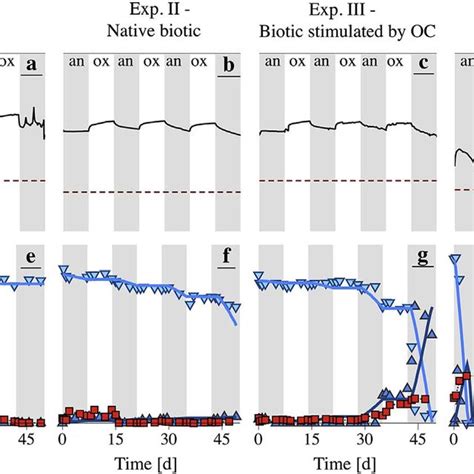 Exp. II - Native biotic

Exp. III - Biotic stimulated by OC

ox a

an ox an ox an ox b

an ox an ox an ox c

an

e

f

g

45

0 15 30 45

0 15 30 45

0

Time [d]

Time [d]